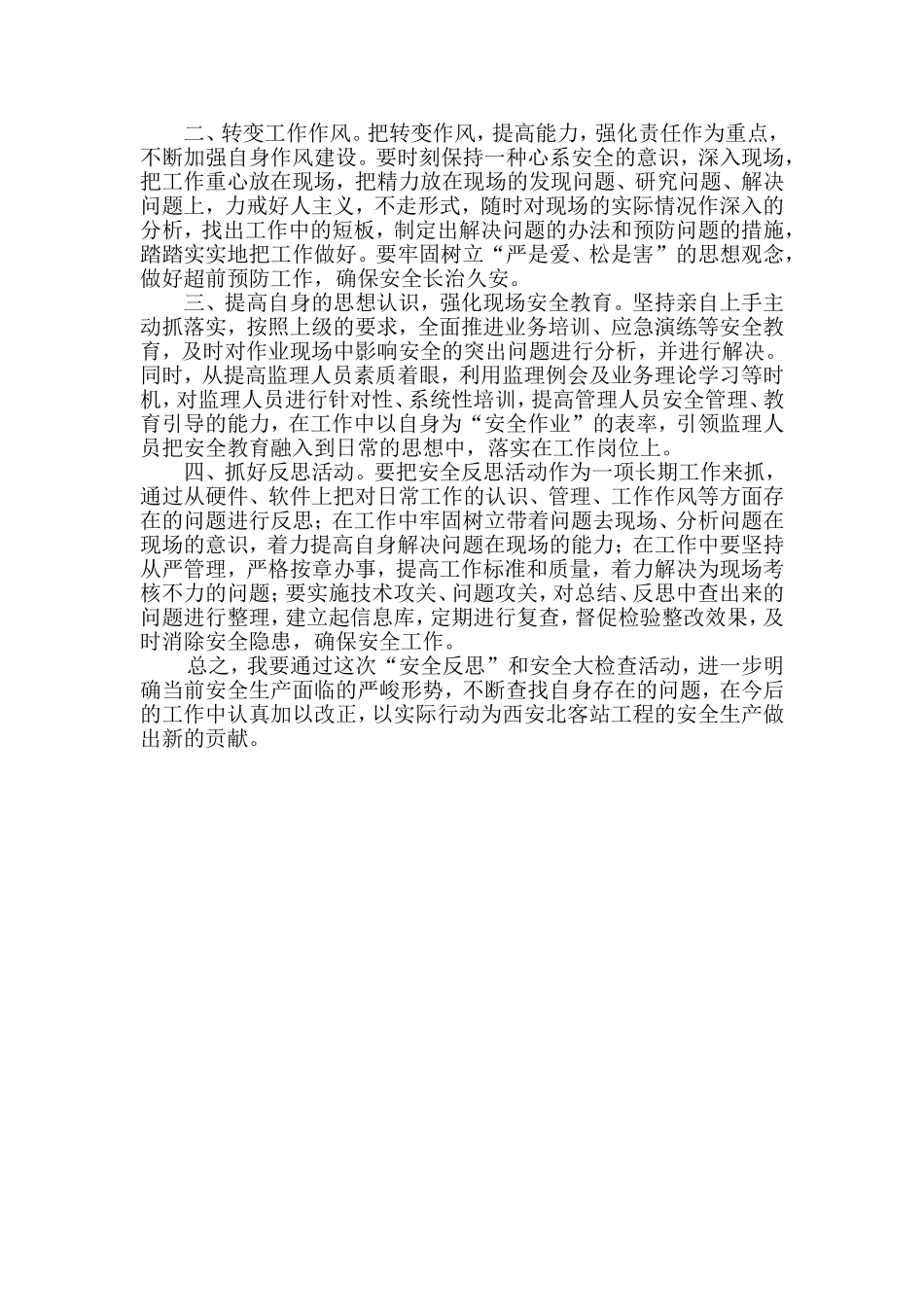 二、转变工作作风。把转变作风，提高能力，强化责任作为重点，不断加强自身作风建设。要时刻保持一种心系安全的意识，深入现场，把工作重心放在现场，把精力放在现场的发现问题、研究问题、解决问题上，力戒好人主义，不走形式，随时对现场的实际情况作深入的分析，找出工作中的短板，制定出解决问题的办法和预防问题的措施，踏踏实实地把工作做好。要牢固树立“严是爱、松是害”的思想观念，做好超前预防工作，确保安全长治久安。

三、提高自身的思想认识，强化现场安全教育。坚持亲自上手主动抓落实，按照上级的要求，全面推进业务培训、应急演练等安全教育，及时对作业现场中影响安全的突出问题进行分析，并进行解决。同时，从提高监理人员素质着眼，利用监理例会及业务理论学习等时机，对监理人员进行针对性、系统性培训，提高管理人员安全管理、教育引导的能力，在工作中以自身为“安全作业”的表率，引领监理人员把安全教育融入到日常的思想中，落实在工作岗位上。

四、抓好反思活动。要把安全反思活动作为一项长期工作来抓，通过从硬件、软件上把对日常工作的认识、管理、工作作风等方面存在的问题进行反思；在工作中牢固树立带着问题去现场、分析问题在现场的意识，着力提高自身解决问题在现场的能力；在工作中要坚持从严管理，严格按章办事，提高工作标准和质量，着力解决为现场考核不力的问题；要实施技术攻关、问题攻关，对总结、反思中查出来的问题进行整理，建立起信息库，定期进行复查，督促检验整改效果，及时消除安全隐患，确保安全工作。

总之，我要通过这次“安全反思”和安全大检查活动，进一步明确当前安全生产面临的严峻形势，不断查找自身存在的问题，在今后的工作中认真加以改正，以实际行动为西安北客站工程的安全生产做出新的贡献。